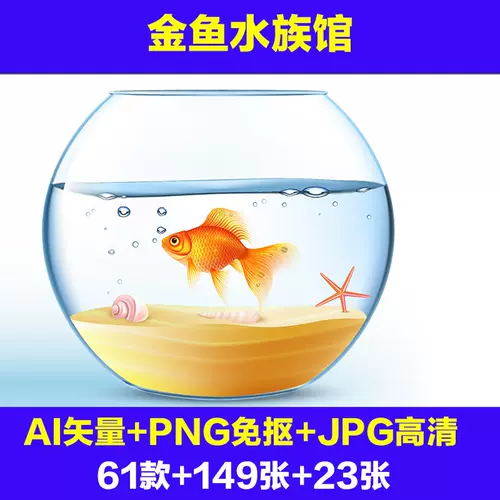 金鱼水族馆

AI矢量+PNG免抠+JPG高清
61款+149张+23张